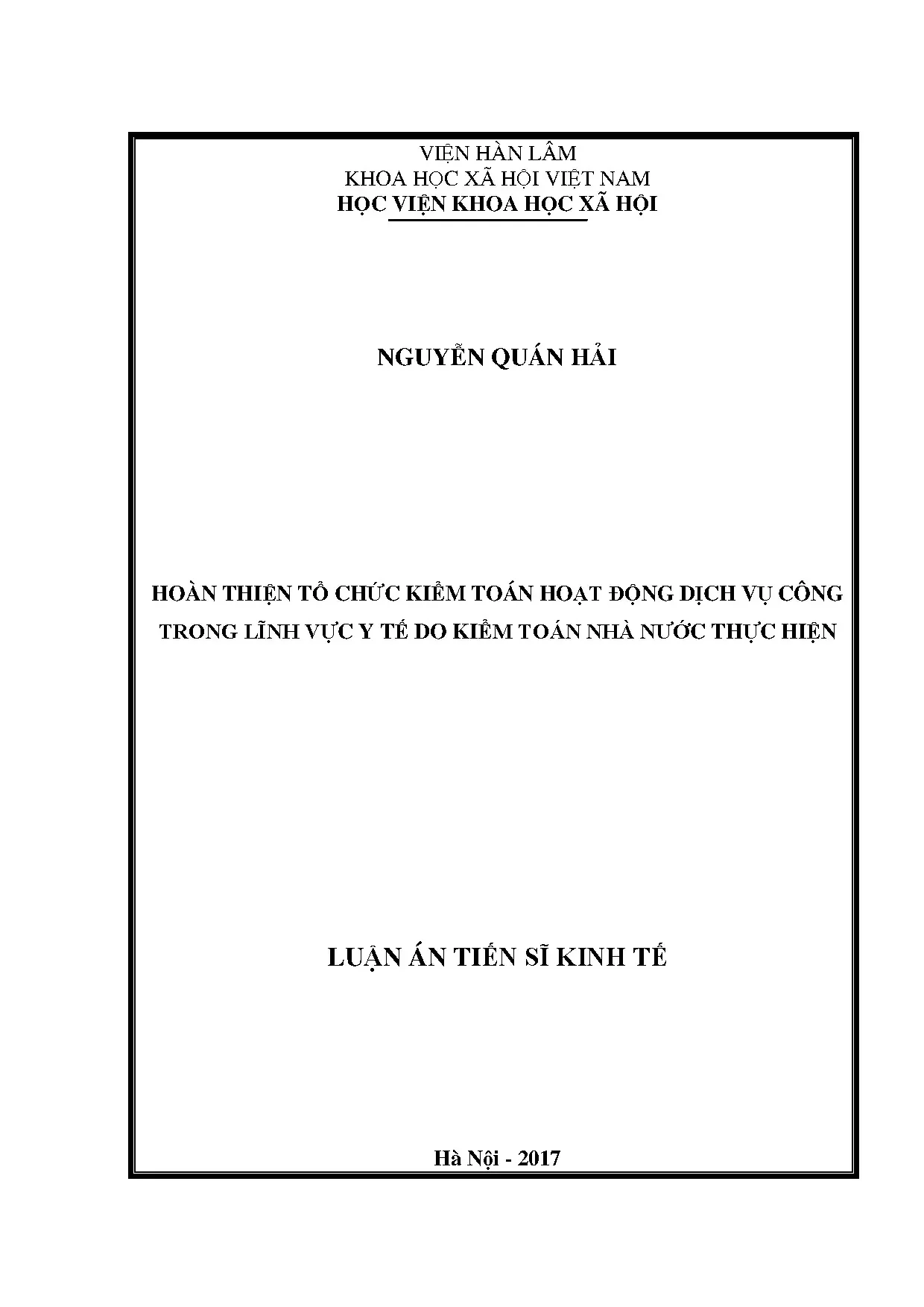 VIỆN HÀN LÂM
KHOA HỌC XÃ HỘI VIỆT NAM
HỌC VIỆN KHOA HỌC XÃ HỘI

NGUYỄN QUÁN HẢI

HOÀN THIỆN TỔ CHỨC KIỂM TOÁN HOẠT ĐỘNG DỊCH VỤ CÔNG TRONG LĨNH VỰC Y TẾ DO KIỂM TOÁN NHÀ NƯỚC THỰC HIỆN

LUẬN ÁN TIẾN SĨ KINH TẾ

Hà Nội - 2017